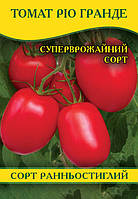 ТОМАТ РІО ГРАНДЕ

СУПЕРВРОЖАЙНИЙ СОРТ

СОРТ РАННЬОСТИГЛИЙ